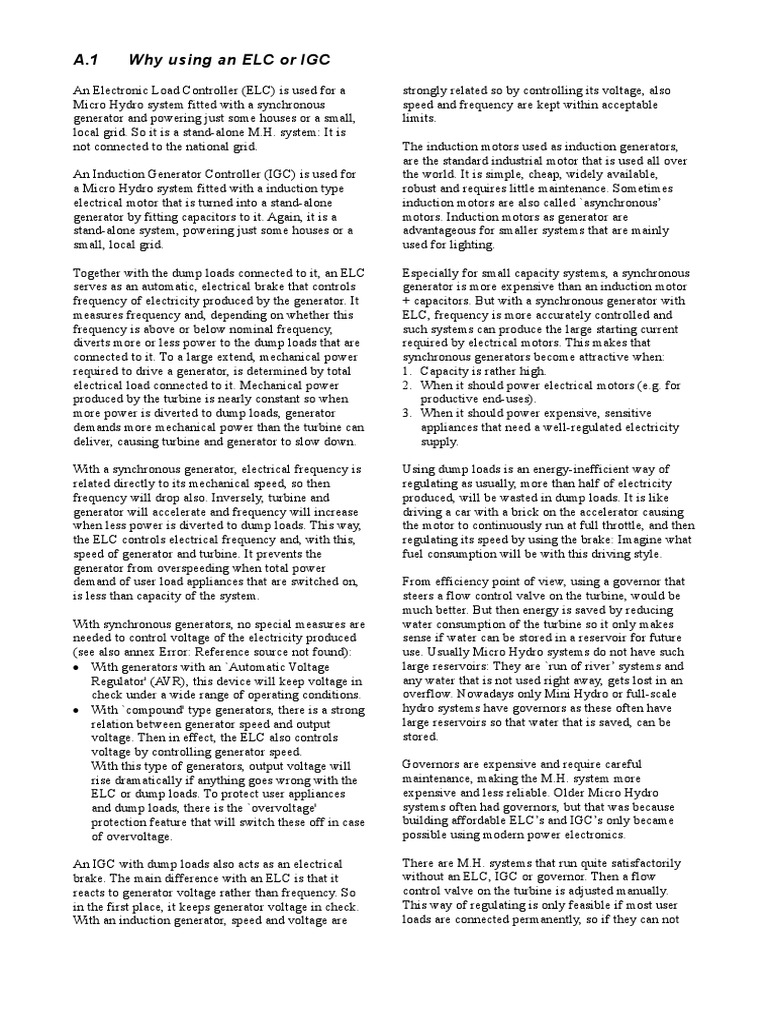 A.1 Why using an ELC or IGC

An Electronic Load Controller (ELC) is used for a Micro Hydro system fitted with a synchronous generator and powering just some houses or a small, local grid. So it is a stand-alone M.H. system: It is not connected to the national grid.

An Induction Generator Controller (IGC) is used for a Micro Hydro system fitted with a induction type electrical motor that is turned into a stand-alone generator by fitting capacitors to it. Again, it is a stand-alone system, powering just some houses or a small, local grid.

Together with the dump loads connected to it, an ELC serves as an automatic, electrical brake that controls frequency of electricity produced by the generator. It measures frequency and, depending on whether this frequency is above or below nominal frequency, diverts more or less power to the dump loads that are connected to it. To a large extend, mechanical power required to drive a generator, is determined by total electrical load connected to it. Mechanical power produced by the turbine is nearly constant so when more power is diverted to dump loads, generator demands more mechanical power than the turbine can deliver, causing turbine and generator to slow down.

With a synchronous generator, electrical frequency is related directly to its mechanical speed, so then frequency will drop also. Inversely, turbine and generator will accelerate and frequency will increase when less power is diverted to dump loads. This way, the ELC controls electrical frequency and, with this, speed of generator and turbine. It prevents the generator from overspeeding when total power demand of user load appliances that are switched on, is less than capacity of the system.

With synchronous generators, no special measures are needed to control voltage of the electricity produced (see also annex Error: Reference source not found):
• With generators with an `Automatic Voltage Regulator' (AVR), this device will keep voltage in check under a wide range of operating conditions.
• With `compound' type generators, there is a strong relation between generator speed and output voltage. Then in effect, the ELC also controls voltage by controlling generator speed.
With this type of generators, output voltage will rise dramatically if anything goes wrong with the ELC or dump loads. To protect user appliances and dump loads, there is the `overvoltage' protection feature that will switch these off in case of overvoltage.

An IGC with dump loads also acts as an electrical brake. The main difference with an ELC is that it reacts to generator voltage rather than frequency. So in the first place, it keeps generator voltage in check. With an induction generator, speed and voltage are strongly related so by controlling its voltage, also speed and frequency are kept within acceptable limits.

The induction motors used as induction generators, are the standard industrial motor that is used all over the world. It is simple, cheap, widely available, robust and requires little maintenance. Sometimes induction motors are also called `asynchronous' motors. Induction motors as generator are advantageous for smaller systems that are mainly used for lighting.

Especially for small capacity systems, a synchronous generator is more expensive than an induction motor + capacitors. But with a synchronous generator with ELC, frequency is more accurately controlled and such systems can produce the large starting current required by electrical motors. This makes that synchronous generators become attractive when:
1. Capacity is rather high.
2. When it should power electrical motors (e.g. for productive end-uses).
3. When it should power expensive, sensitive appliances that need a well-regulated electricity supply.

Using dump loads is an energy-inefficient way of regulating as usually, more than half of electricity produced, will be wasted in dump loads. It is like driving a car with a brick on the accelerator causing the motor to continuously run at full throttle, and then regulating its speed by using the brake: Imagine what fuel consumption will be with this driving style.

From efficiency point of view, using a governor that steers a flow control valve on the turbine, would be much better. But then energy is saved by reducing water consumption of the turbine so it only makes sense if water can be stored in a reservoir for future use. Usually Micro Hydro systems do not have such large reservoirs: They are `run of river' systems and any water that is not used right away, gets lost in an overflow. Nowadays only Mini Hydro or full-scale hydro systems have governors as these often have large reservoirs so that water that is saved, can be stored.

Governors are expensive and require careful maintenance, making the M.H. system more expensive and less reliable. Older Micro Hydro systems often had governors, but that was because building affordable ELC's and IGC's only became possible using modern power electronics.

There are M.H. systems that run quite satisfactorily without an ELC, IGC or governor. Then a flow control valve on the turbine is adjusted manually. This way of regulating is only feasible if most user loads are connected permanently, so if they can not